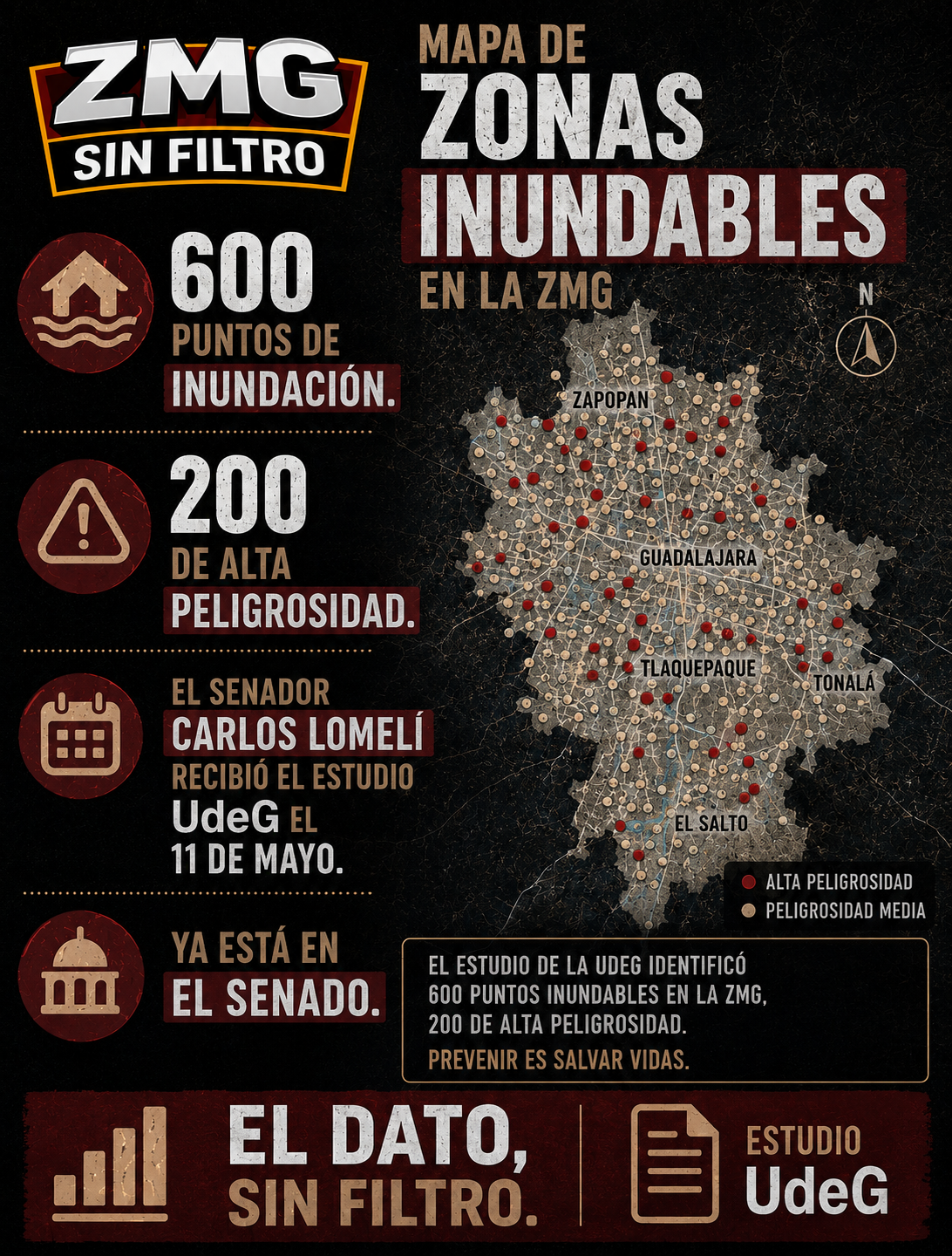 ZMG
SIN FILTRO

MAPA DE
ZONAS
INUNDABLES
EN LA ZMG

600
PUNTOS DE
INUNDACIÓN.

200
DE ALTA
PELIGROSIDAD.

EL SENADOR
CARLOS LOMELÍ
RECIBIÓ EL ESTUDIO
UdeG EL
11 DE MAYO.

YA ESTÁ EN
EL SENADO.

N

ZAPOPAN
GUADALAJARA
TLAQUEPAQUE
TONALÁ
EL SALTO

ALTA PELIGROSIDAD
PELIGROSIDAD MEDIA

EL ESTUDIO DE LA UDEG IDENTIFICÓ 600 PUNTOS INUNDABLES EN LA ZMG, 200 DE ALTA PELIGROSIDAD.
PREVENIR ES SALVAR VIDAS.

EL DATO,
SIN FILTRO.

ESTUDIO
UdeG